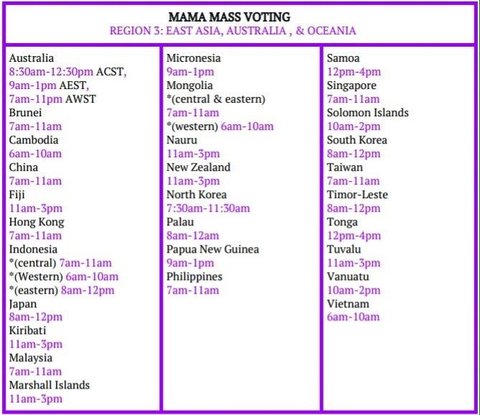 MAMA MASS VOTING
REGION 3: EAST ASIA, AUSTRALIA , & OCEANIA

Australia
8:30am-12:30pm ACST,
9am-1pm AEST,
7am-11pm AWST
Brunei
7am-11am
Cambodia
6am-10am
China
7am-11am
Fiji
11am-3pm
Hong Kong
7am-11am
Indonesia
*(central) 7am-11am
*(Western) 6am-10am
*(eastern) 8am-12pm
Japan
8am-12pm
Kiribati
11am-3pm
Malaysia
7am-11am
Marshall Islands
11am-3pm

Micronesia
9am-1pm
Mongolia
*(central & eastern)
7am-11am
*(western) 6am-10am
Nauru
11am-3pm
New Zealand
11am-3pm
North Korea
7:30am-11:30am
Palau
8am-12am
Papua New Guinea
9am-1pm
Philippines
7am-11am

Samoa
12pm-4pm
Singapore
7am-11am
Solomon Islands
10am-2pm
South Korea
8am-12pm
Taiwan
7am-11am
Timor-Leste
8am-12pm
Tonga
12pm-4pm
Tuvalu
11am-3pm
Vanuatu
10am-2pm
Vietnam
6am-10am